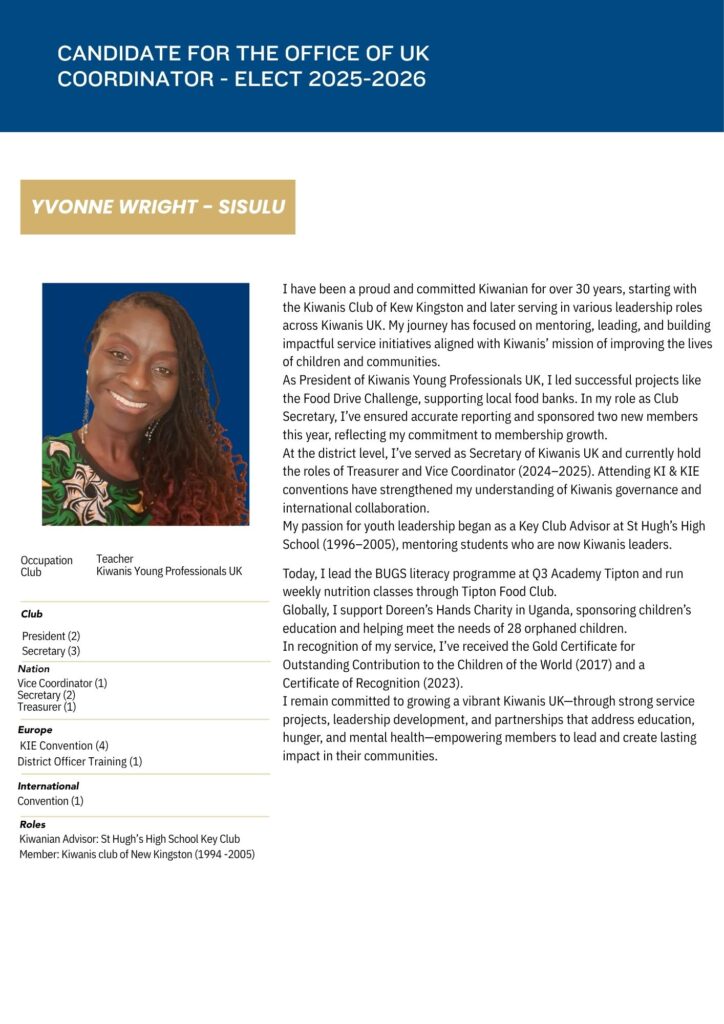 CANDIDATE FOR THE OFFICE OF UK COORDINATOR - ELECT 2025-2026

YVONNE WRIGHT - SISULU

Occupation Teacher
Club Kiwanis Young Professionals UK

Club

President (2)
Secretary (3)

Nation
Vice Coordinator (1)
Secretary (2)
Treasurer (1)

Europe
KIE Convention (4)
District Officer Training (1)

International
Convention (1)

Roles
Kiwanian Advisor: St Hugh's High School Key Club
Member: Kiwanis club of New Kingston (1994 -2005)

I have been a proud and committed Kiwanian for over 30 years, starting with the Kiwanis Club of Kew Kingston and later serving in various leadership roles across Kiwanis UK. My journey has focused on mentoring, leading, and building impactful service initiatives aligned with Kiwanis' mission of improving the lives of children and communities.
As President of Kiwanis Young Professionals UK, I led successful projects like the Food Drive Challenge, supporting local food banks. In my role as Club Secretary, I've ensured accurate reporting and sponsored two new members this year, reflecting my commitment to membership growth.
At the district level, I've served as Secretary of Kiwanis UK and currently hold the roles of Treasurer and Vice Coordinator (2024–2025). Attending KI & KIE conventions have strengthened my understanding of Kiwanis governance and international collaboration.
My passion for youth leadership began as a Key Club Advisor at St Hugh's High School (1996–2005), mentoring students who are now Kiwanis leaders.

Today, I lead the BUGS literacy programme at Q3 Academy Tipton and run weekly nutrition classes through Tipton Food Club.
Globally, I support Doreen's Hands Charity in Uganda, sponsoring children's education and helping meet the needs of 28 orphaned children.
In recognition of my service, I've received the Gold Certificate for Outstanding Contribution to the Children of the World (2017) and a Certificate of Recognition (2023).
I remain committed to growing a vibrant Kiwanis UK—through strong service projects, leadership development, and partnerships that address education, hunger, and mental health—empowering members to lead and create lasting impact in their communities.